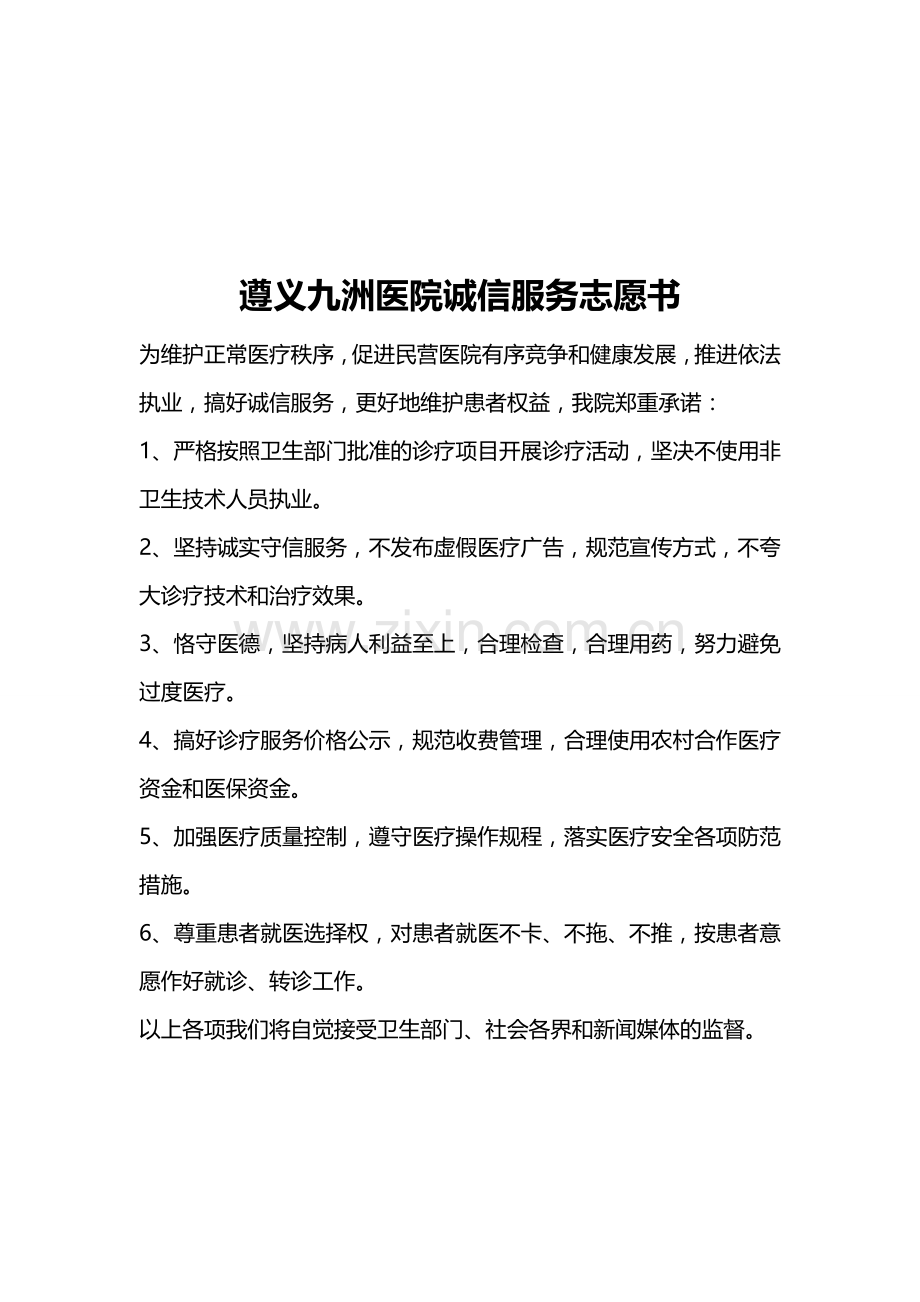 遵义九洲医院诚信服务志愿书

为维护正常医疗秩序，促进民营医院有序竞争和健康发展，推进依法执业，搞好诚信服务，更好地维护患者权益，我院郑重承诺：

1、严格按照卫生部门批准的诊疗项目开展诊疗活动，坚决不使用非卫生技术人员执业。

2、坚持诚实守信服务，不发布虚假医疗广告，规范宣传方式，不夸大诊疗技术和治疗效果。

3、恪守医德，坚持病人利益至上，合理检查，合理用药，努力避免过度医疗。

4、搞好诊疗服务价格公示，规范收费管理，合理使用农村合作医疗资金和医保资金。

5、加强医疗质量控制，遵守医疗操作规程，落实医疗安全各项防范措施。

6、尊重患者就医选择权，对患者就医不卡、不拖、不推，按患者意愿作好就诊、转诊工作。

以上各项我们将自觉接受卫生部门、社会各界和新闻媒体的监督。

www.zixin.com.cn